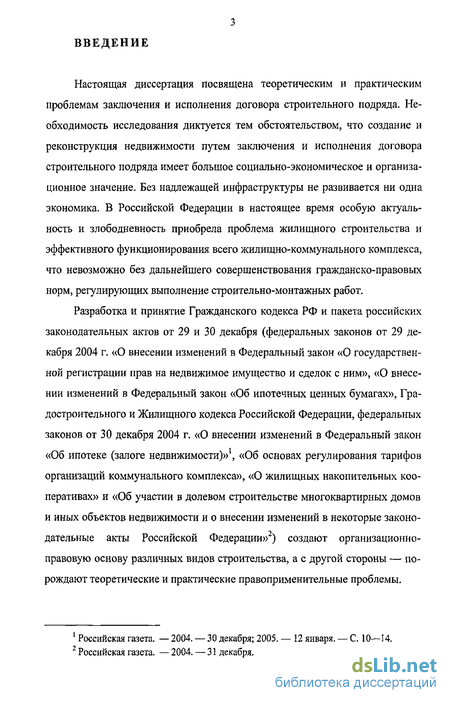 3

ВВЕДЕНИЕ

Настоящая диссертация посвящена теоретическим и практическим проблемам заключения и исполнения договора строительного подряда. Необходимость исследования диктуется тем обстоятельством, что создание и реконструкция недвижимости путем заключения и исполнения договора строительного подряда имеет большое социально-экономическое и организационное значение. Без надлежащей инфраструктуры не развивается ни одна экономика. В Российской Федерации в настоящее время особую актуальность и злободневность приобрела проблема жилищного строительства и эффективного функционирования всего жилищно-коммунального комплекса, что невозможно без дальнейшего совершенствования гражданско-правовых норм, регулирующих выполнение строительно-монтажных работ.

Разработка и принятие Гражданского кодекса РФ и пакета российских законодательных актов от 29 и 30 декабря (федеральных законов от 29 декабря 2004 г. «О внесении изменений в Федеральный закон «О государственной регистрации прав на недвижимое имущество и сделок с ним», «О внесении изменений в Федеральный закон «Об ипотечных ценных бумагах», Градостроительного и Жилищного кодекса Российской Федерации, федеральных законов от 30 декабря 2004 г. «О внесении изменений в Федеральный закон «Об ипотеке (залоге недвижимости)»$^1$, «Об основах регулирования тарифов организаций коммунального комплекса», «О жилищных накопительных кооперативах» и «Об участии в долевом строительстве многоквартирных домов и иных объектов недвижимости и о внесении изменений в некоторые законодательные акты Российской Федерации»$^2$) создают организационно-правовую основу различных видов строительства, а с другой стороны — порождают теоретические и практические правоприменительные проблемы.

$^1$ Российская газета. — 2004. — 30 декабря; 2005. — 12 января. — С. 10—14.
$^2$ Российская газета. — 2004. — 31 декабря.

dsLib.net
библиотека диссертаций